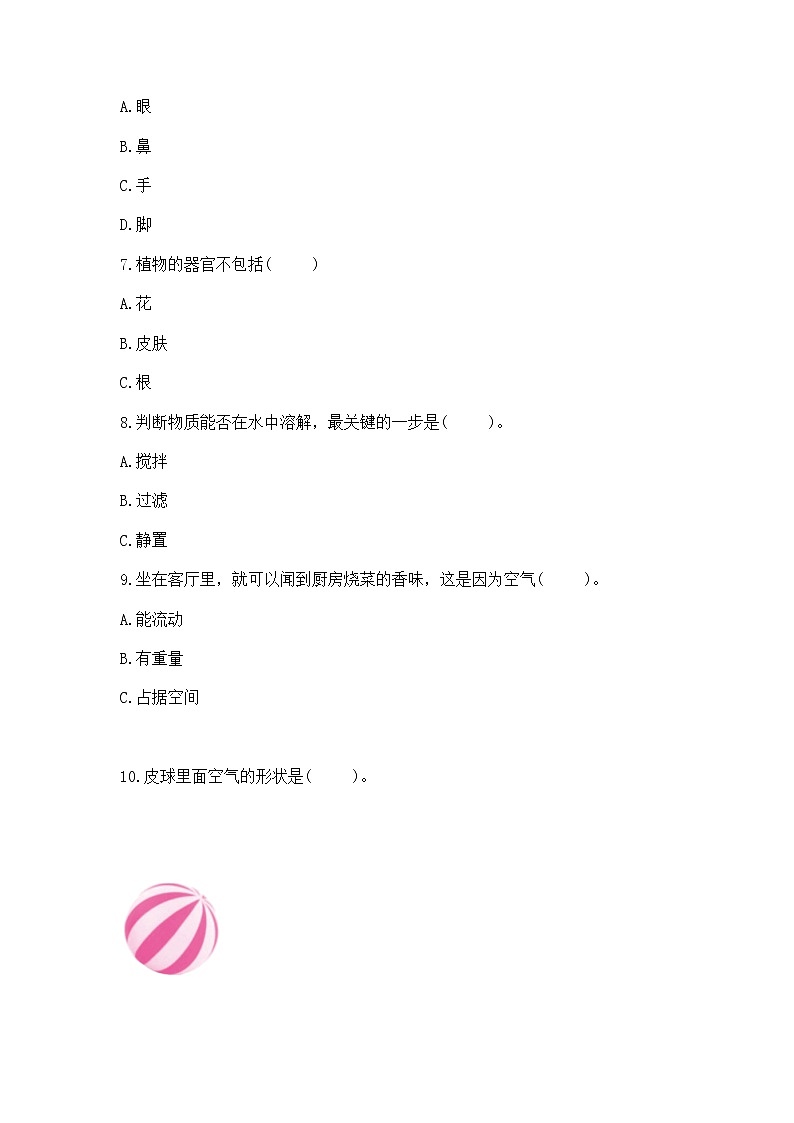 A.眼

B.鼻

C.手

D.脚

7.植物的器官不包括(　　)

A.花

B.皮肤

C.根

8.判断物质能否在水中溶解，最关键的一步是(　　)。

A.搅拌

B.过滤

C.静置

9.坐在客厅里，就可以闻到厨房烧菜的香味，这是因为空气(　　)。

A.能流动

B.有重量

C.占据空间

10.皮球里面空气的形状是(　　)。